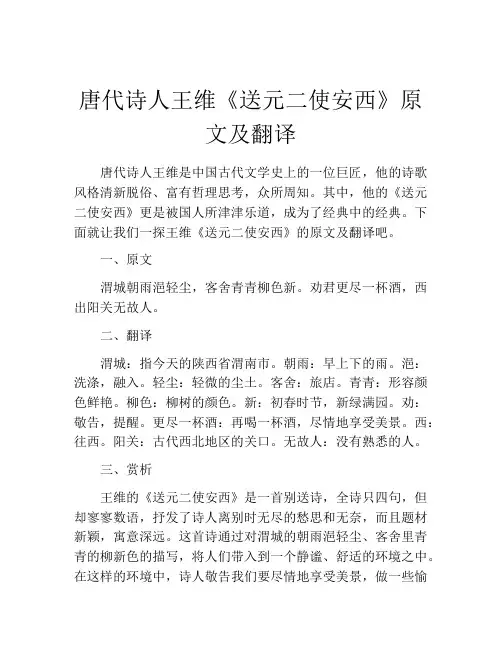 唐代诗人王维《送元二使安西》原文及翻译

唐代诗人王维是中国古代文学史上的一位巨匠，他的诗歌风格清新脱俗、富有哲理思考，众所周知。其中，他的《送元二使安西》更是被国人所津津乐道，成为了经典中的经典。下面就让我们一探王维《送元二使安西》的原文及翻译吧。

一、原文

渭城朝雨浥轻尘，客舍青青柳色新。劝君更尽一杯酒，西出阳关无故人。

二、翻译

渭城：指今天的陕西省渭南市。朝雨：早上下的雨。浥：洗涤，融入。轻尘：轻微的尘土。客舍：旅店。青青：形容颜色鲜艳。柳色：柳树的颜色。新：初春时节，新绿满园。劝：敬告，提醒。更尽一杯酒：再喝一杯酒，尽情地享受美景。西：往西。阳关：古代西北地区的关口。无故人：没有熟悉的人。

三、赏析

王维的《送元二使安西》是一首别送诗，全诗只四句，但却寥寥数语，抒发了诗人离别时无尽的愁思和无奈，而且题材新颖，寓意深远。这首诗通过对渭城的朝雨浥轻尘、客舍里青青的柳新色的描写，将人们带入到一个静谧、舒适的环境之中。在这样的环境中，诗人敬告我们要尽情地享受美景，做一些愉